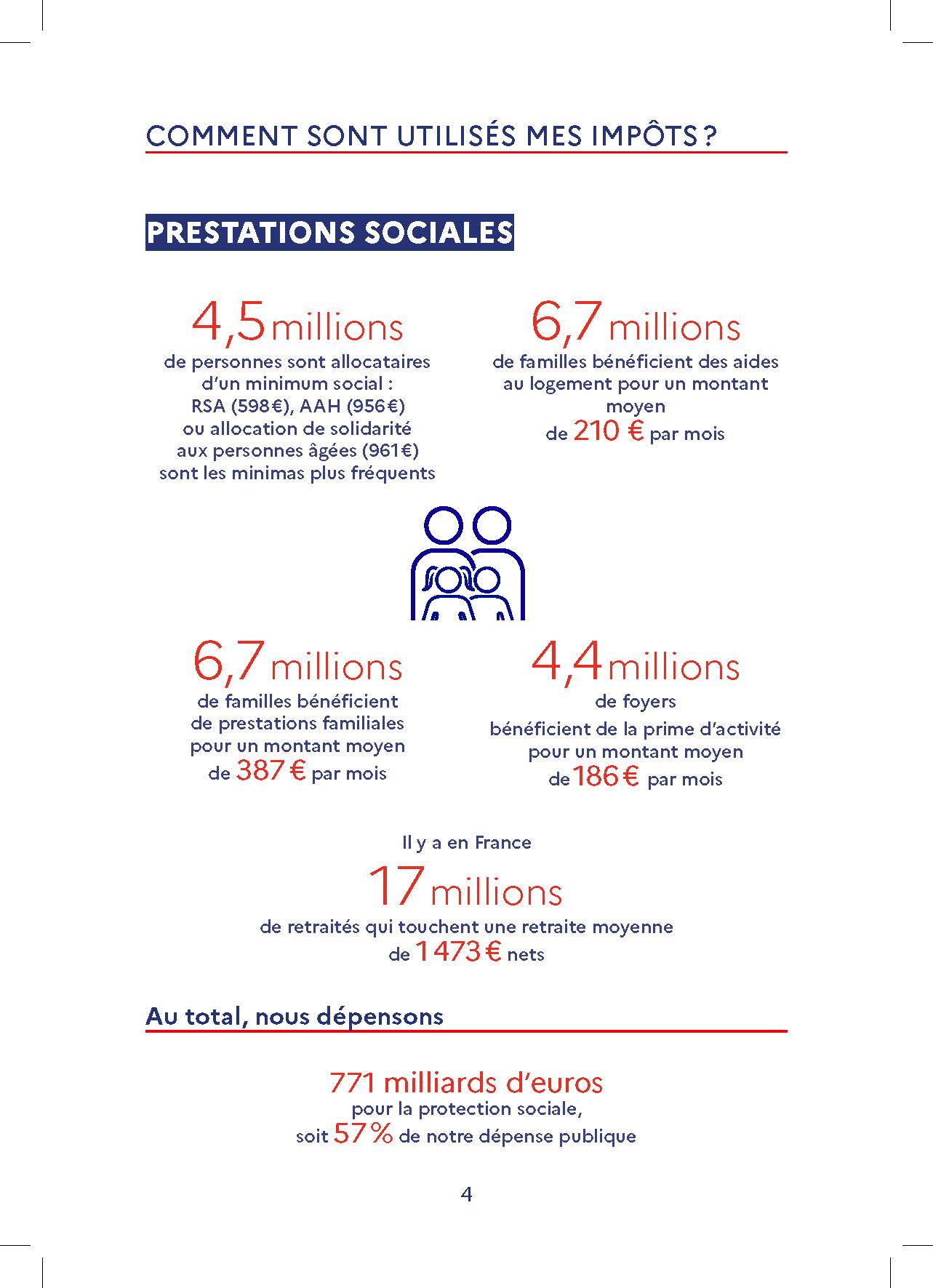 COMMENT SONT UTILISÉS MES IMPÔTS ?

PRESTATIONS SOCIALES

4,5 millions
de personnes sont allocataires d'un minimum social : RSA (598 €), AAH (956 €) ou allocation de solidarité aux personnes âgées (961 €) sont les minimas plus fréquents

6,7 millions
de familles bénéficient des aides au logement pour un montant moyen de 210 € par mois

6,7 millions
de familles bénéficient de prestations familiales pour un montant moyen de 387 € par mois

4,4 millions
de foyers bénéficient de la prime d'activité pour un montant moyen de 186 € par mois

Il y a en France
17 millions
de retraités qui touchent une retraite moyenne de 1 473 € nets

Au total, nous dépensons

771 milliards d'euros
pour la protection sociale, soit 57 % de notre dépense publique

4